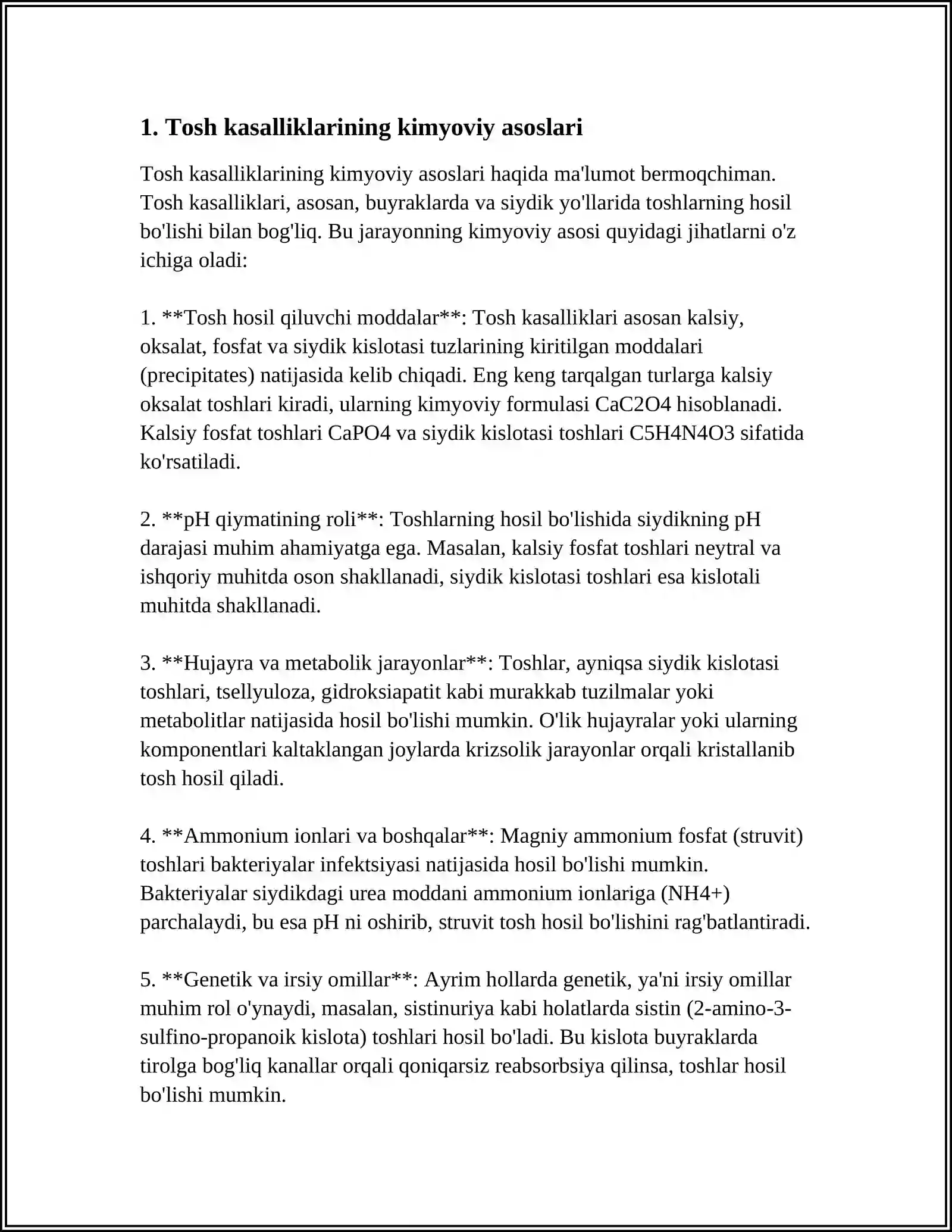 1. Tosh kasalliklarining kimyoviy asoslari

Tosh kasalliklarining kimyoviy asoslari haqida ma'lumot bermoqchiman. Tosh kasalliklari, asosan, buyraklarda va siydik yo'llarida toshlarning hosil bo'lishi bilan bog'liq. Bu jarayonning kimyoviy asosi quyidagi jihatlarni o'z ichiga oladi:

1. **Tosh hosil qiluvchi moddalar**: Tosh kasalliklari asosan kalsiy, oksalat, fosfat va siydik kislotasi tuzlarining kiritilgan moddalari (precipitates) natijasida kelib chiqadi. Eng keng tarqalgan turlarga kalsiy oksalat toshlari kiradi, ularning kimyoviy formulasi CaC2O4 hisoblanadi. Kalsiy fosfat toshlari CaPO4 va siydik kislotasi toshlari C5H4N4O3 sifatida ko'rsatiladi.

2. **pH qiymatining roli**: Toshlarning hosil bo'lishida siydikning pH darajasi muhim ahamiyatga ega. Masalan, kalsiy fosfat toshlari neytral va ishqoriy muhitda oson shakllanadi, siydik kislotasi toshlari esa kislotali muhitda shakllanadi.

3. **Hujayra va metabolik jarayonlar**: Toshlar, ayniqsa siydik kislotasi toshlari, tsellyuloza, gidroksiapatit kabi murakkab tuzilmalar yoki metabolitlar natijasida hosil bo'lishi mumkin. O'lik hujayralar yoki ularning komponentlari kaltaklangan joylarda krizsolik jarayonlar orqali kristallanib tosh hosil qiladi.

4. **Ammonium ionlari va boshqalar**: Magniy ammonium fosfat (struvit) toshlari bakteriyalar infektsiyasi natijasida hosil bo'lishi mumkin. Bakteriyalar siydikdagi urea moddani ammonium ionlariga (NH4+) parchalaydi, bu esa pH ni oshirib, struvit tosh hosil bo'lishini rag'batlantiradi.

5. **Genetik va irsiy omillar**: Ayrim hollarda genetik, ya'ni irsiy omillar muhim rol o'ynaydi, masalan, sistinuriya kabi holatlarda sistin (2-amino-3-sulfino-propanoik kislota) toshlari hosil bo'ladi. Bu kislota buyraklarda tirolga bog'liq kanallar orqali qoniqarsiz reabsorbsiya qilinsa, toshlar hosil bo'lishi mumkin.